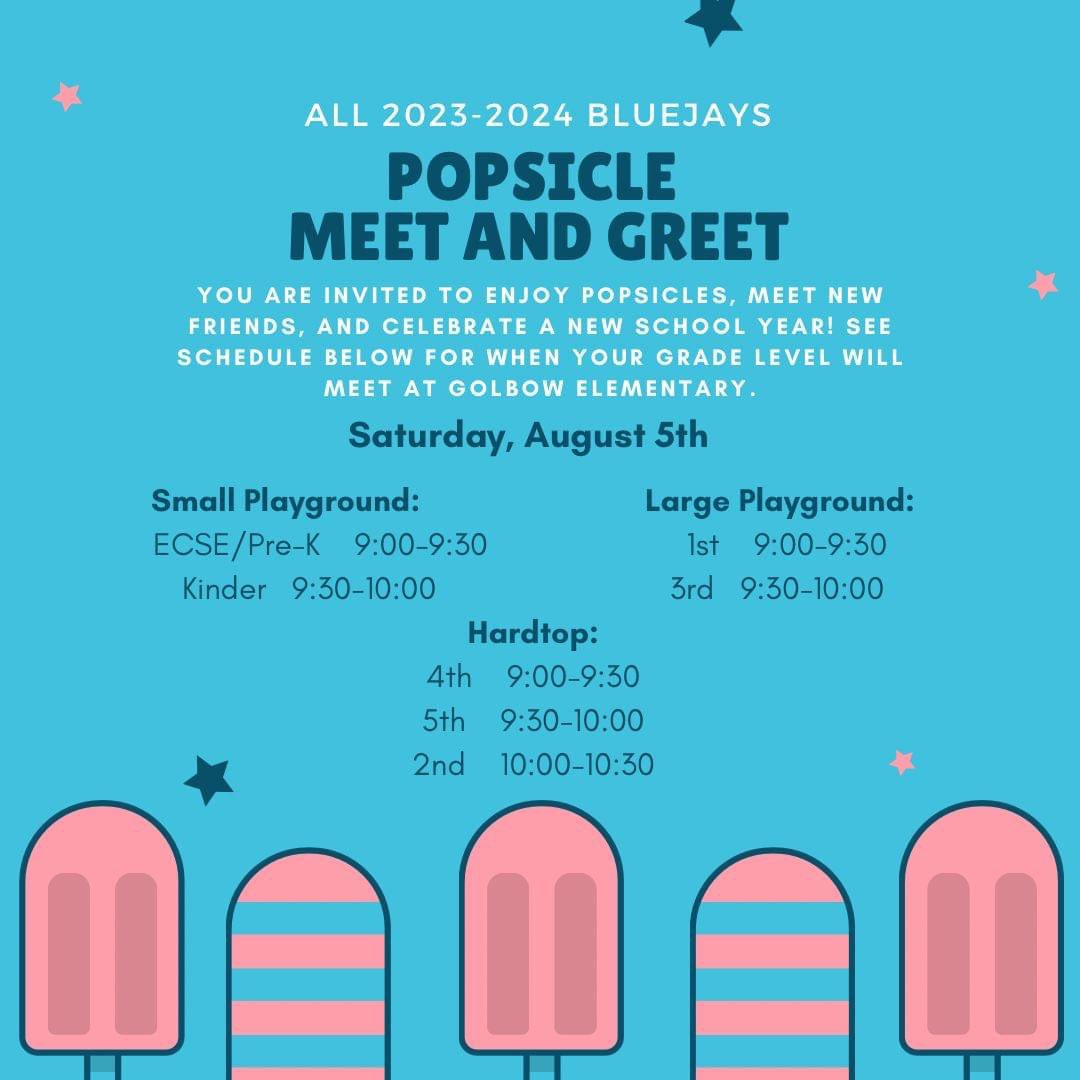 ALL 2023-2024 BLUEJAYS

POPSICLE
MEET AND GREET

YOU ARE INVITED TO ENJOY POPSICLES, MEET NEW FRIENDS, AND CELEBRATE A NEW SCHOOL YEAR! SEE SCHEDULE BELOW FOR WHEN YOUR GRADE LEVEL WILL MEET AT GOLBOW ELEMENTARY.

Saturday, August 5th

Small Playground:
ECSE/Pre-K 9:00-9:30
Kinder 9:30-10:00

Large Playground:
1st 9:00-9:30
3rd 9:30-10:00

Hardtop:
4th 9:00-9:30
5th 9:30-10:00
2nd 10:00-10:30